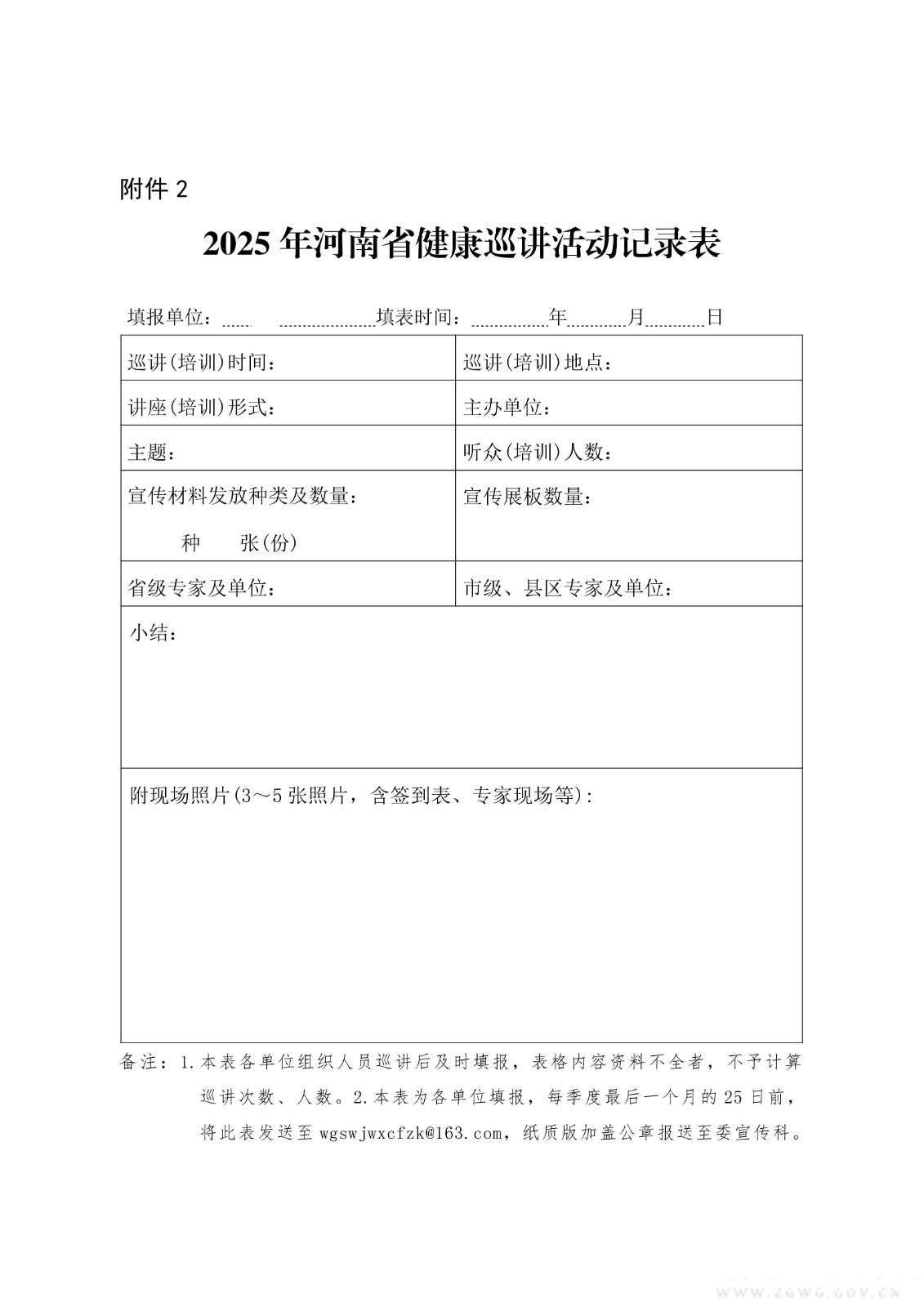 附件 2

2025 年河南省健康巡讲活动记录表

填报单位：                填表时间：        年      月      日

| 巡讲(培训)时间： | 巡讲(培训)地点： |
|---|---|
| 讲座(培训)形式： | 主办单位： |
| 主题： | 听众(培训)人数： |
| 宣传材料发放种类及数量： 种 张(份) | 宣传展板数量： |
| 省级专家及单位： | 市级、县区专家及单位： |
| 小结： | |
| 附现场照片(3～5 张照片，含签到表、专家现场等)： | |

备注：1.本表各单位组织人员巡讲后及时填报，表格内容资料不全者，不予计算巡讲次数、人数。2.本表为各单位填报，每季度最后一个月的 25 日前，将此表发送至 wgswjwxcfzk@163.com，纸质版加盖公章报送至委宣传科。

WWW.ZGWG.GOV.CN